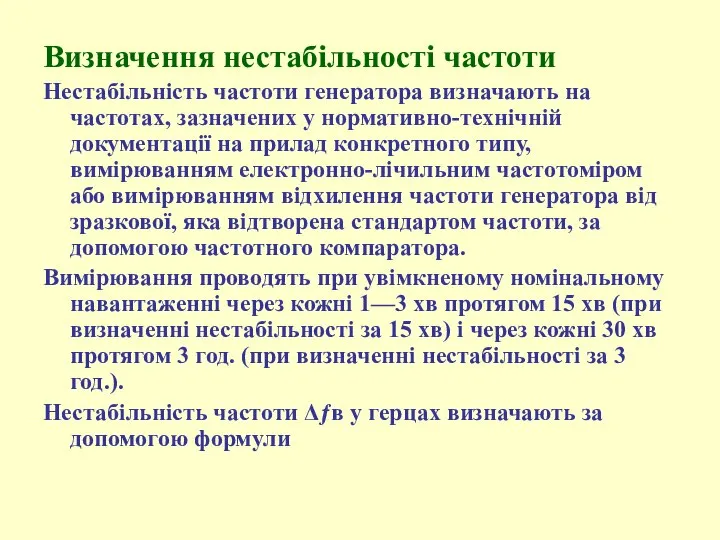 Визначення нестабільності частоти

Нестабільність частоти генератора визначають на частотах, зазначених у нормативно-технічній документації на прилад конкретного типу, вимірюванням електронно-лічильним частотоміром або вимірюванням відхилення частоти генератора від зразкової, яка відтворена стандартом частоти, за допомогою частотного компаратора.

Вимірювання проводять при увімкненому номінальному навантаженні через кожні 1—3 хв протягом 15 хв (при визначенні нестабільності за 15 хв) і через кожні 30 хв протягом 3 год. (при визначенні нестабільності за 3 год.).

Нестабільність частоти $\Delta f$в у герцах визначають за допомогою формули